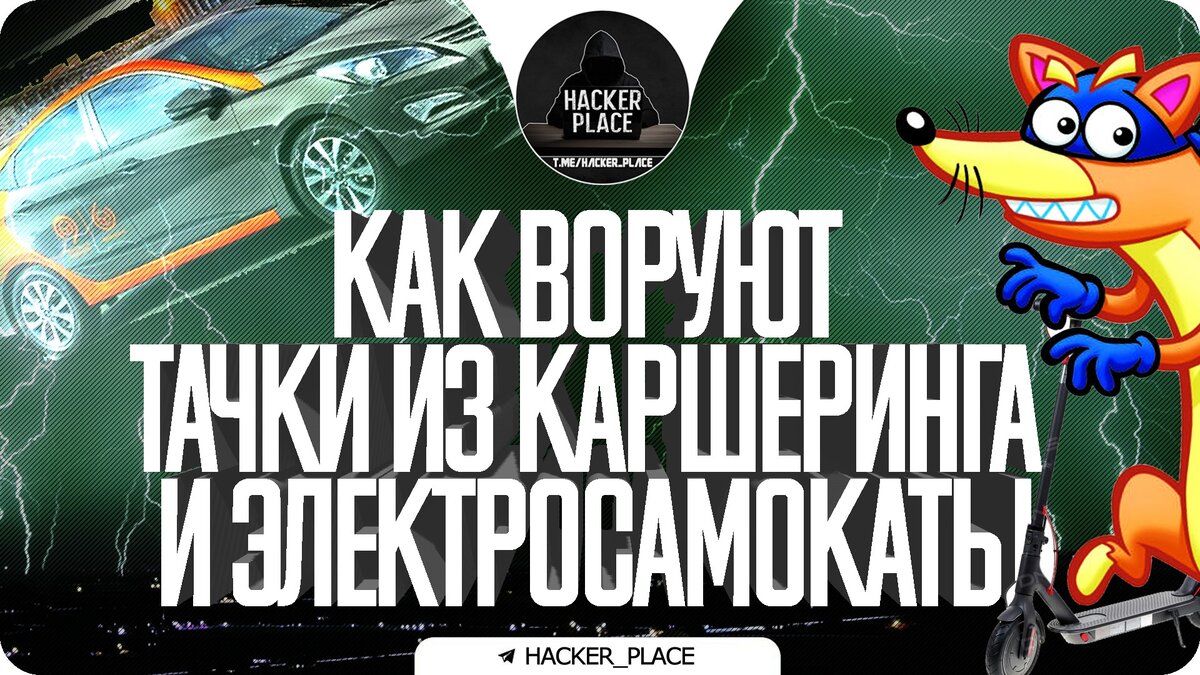 HACKER PLACE
T.ME/HACKER_PLACE

КАК ВОРУЮТ ТАЧКИ ИЗ КАРШЕРИНГА И ЭЛЕКТРОСАМОКАТЫ

HACKER_PLACE